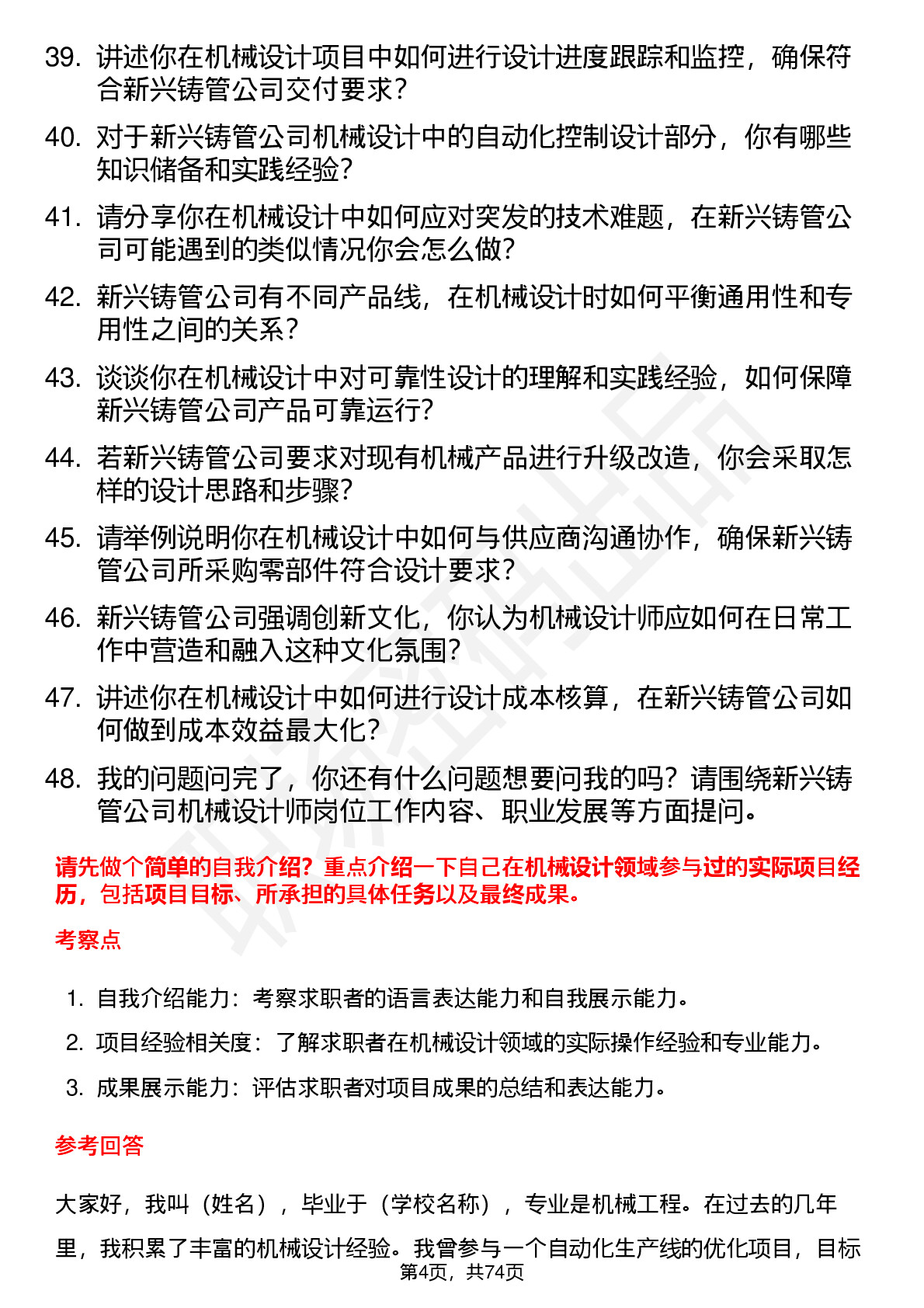 39. 讲述你在机械设计项目中如何进行设计进度跟踪和监控，确保符合新兴铸管公司交付要求？

40. 对于新兴铸管公司机械设计中的自动化控制设计部分，你有哪些知识储备和实践经验？

41. 请分享你在机械设计中如何应对突发的技术难题，在新兴铸管公司可能遇到的类似情况你会怎么做？

42. 新兴铸管公司有不同产品线，在机械设计时如何平衡通用性和专用性之间的关系？

43. 谈谈你在机械设计中对可靠性设计的理解和实践经验，如何保障新兴铸管公司产品可靠运行？

44. 若新兴铸管公司要求对现有机械产品进行升级改造，你会采取怎样的设计思路和步骤？

45. 请举例说明你在机械设计中如何与供应商沟通协作，确保新兴铸管公司所采购零部件符合设计要求？

46. 新兴铸管公司强调创新文化，你认为机械设计师应如何在日常工作中营造和融入这种文化氛围？

47. 讲述你在机械设计中如何进行设计成本核算，在新兴铸管公司如何做到成本效益最大化？

48. 我的问题问完了，你还有什么问题想要问我的吗？请围绕新兴铸管公司机械设计师岗位工作内容、职业发展等方面提问。

请先做个简单的自我介绍？重点介绍一下自己在机械设计领域参与过的实际项目经历，包括项目目标、所承担的具体任务以及最终成果。

考察点

1. 自我介绍能力：考察求职者的语言表达能力和自我展示能力。
2. 项目经验相关度：了解求职者在机械设计领域的实际操作经验和专业能力。
3. 成果展示能力：评估求职者对项目成果的总结和表达能力。

参考回答

大家好，我叫（姓名），毕业于（学校名称），专业是机械工程。在过去的几年里，我积累了丰富的机械设计经验。我曾参与一个自动化生产线的优化项目，目标

第4页，共74页